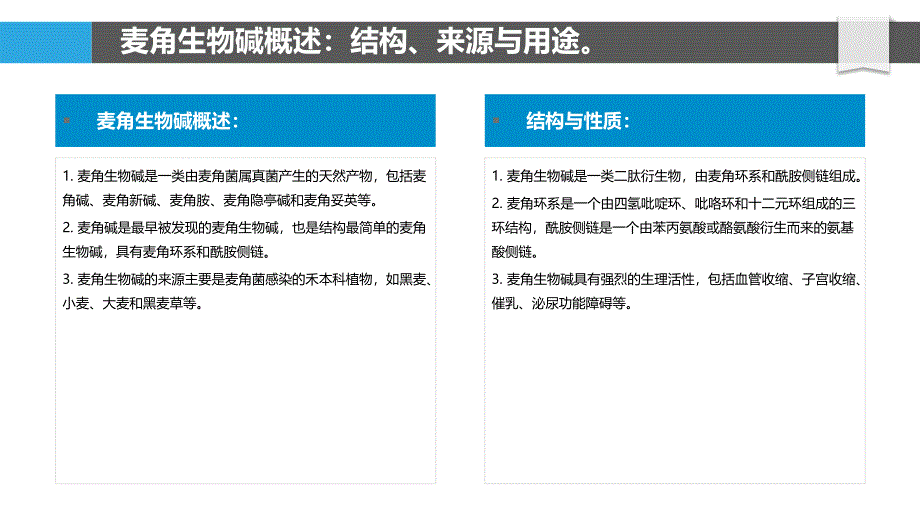 麦角生物碱概述：结构、来源与用途。

麦角生物碱概述：

1. 麦角生物碱是一类由麦角菌属真菌产生的天然产物，包括麦角碱、麦角新碱、麦角胺、麦角隐亭碱和麦角妥英等。

2. 麦角碱是最早被发现的麦角生物碱，也是结构最简单的麦角生物碱，具有麦角环系和酰胺侧链。

3. 麦角生物碱的来源主要是麦角菌感染的禾本科植物，如黑麦、小麦、大麦和黑麦草等。

结构与性质：

1. 麦角生物碱是一类二肽衍生物，由麦角环系和酰胺侧链组成。

2. 麦角环系是一个由四氢吡啶环、吡咯环和十二元环组成的三环结构，酰胺侧链是一个由苯丙氨酸或酪氨酸衍生而来的氨基酸侧链。

3. 麦角生物碱具有强烈的生理活性，包括血管收缩、子宫收缩、催乳、泌尿功能障碍等。